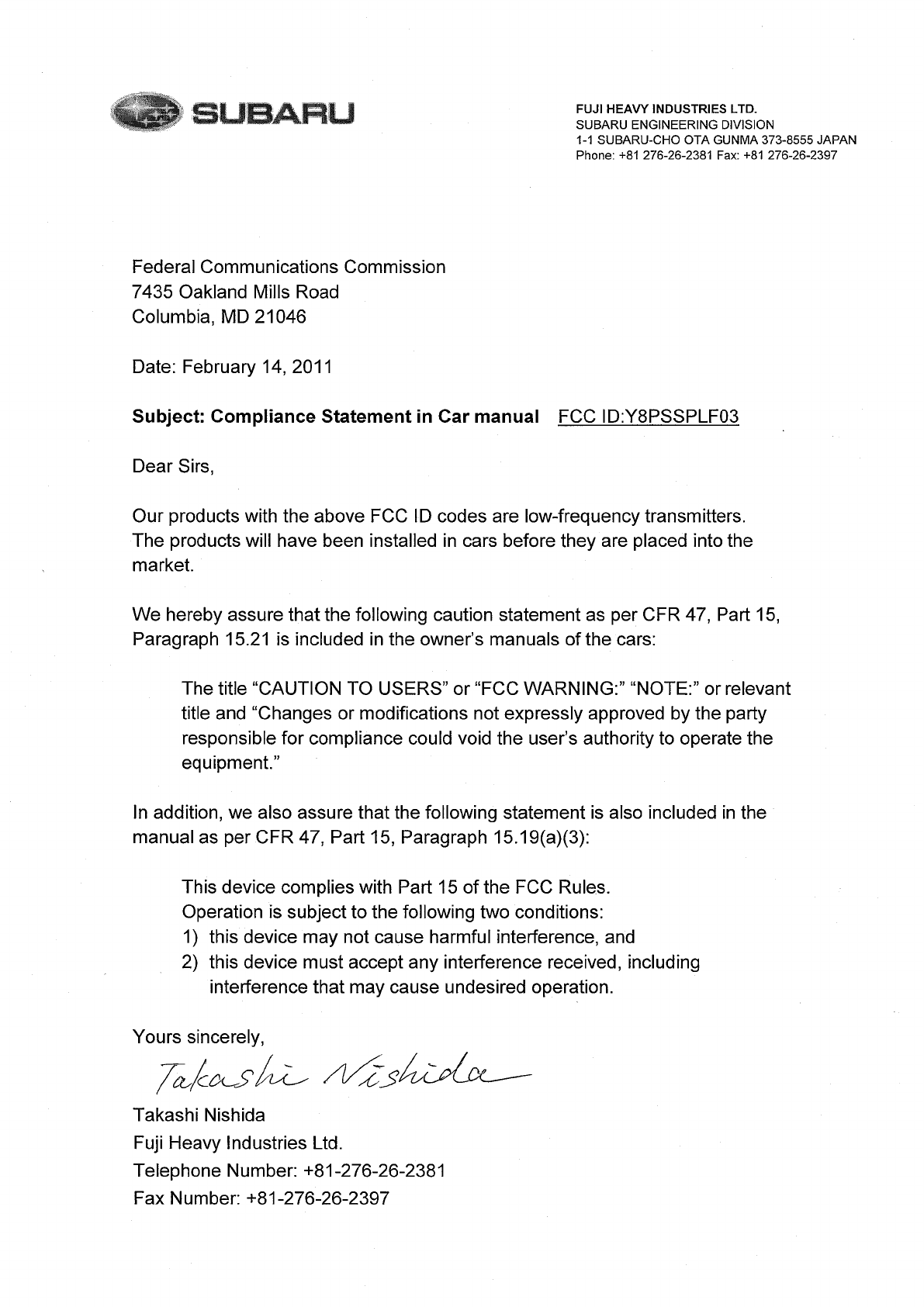 SUBARU

FUJI HEAVY INDUSTRIES LTD.
SUBARU ENGINEERING DIVISION
1-1 SUBARU-CHO OTA GUNMA 373-8555 JAPAN
Phone: +81 276-26-2381 Fax: +81 276-26-2397

Federal Communications Commission
7435 Oakland Mills Road
Columbia, MD 21046

Date: February 14, 2011

Subject: Compliance Statement in Car manual FCC ID:Y8PSSPLF03

Dear Sirs,

Our products with the above FCC ID codes are low-frequency transmitters. The products will have been installed in cars before they are placed into the market.

We hereby assure that the following caution statement as per CFR 47, Part 15, Paragraph 15.21 is included in the owner's manuals of the cars:

The title "CAUTION TO USERS" or "FCC WARNING:" "NOTE:" or relevant title and "Changes or modifications not expressly approved by the party responsible for compliance could void the user's authority to operate the equipment."

In addition, we also assure that the following statement is also included in the manual as per CFR 47, Part 15, Paragraph 15.19(a)(3):

This device complies with Part 15 of the FCC Rules.
Operation is subject to the following two conditions:
1) this device may not cause harmful interference, and
2) this device must accept any interference received, including interference that may cause undesired operation.

Yours sincerely,

Takashi Nishida

Takashi Nishida
Fuji Heavy Industries Ltd.
Telephone Number: +81-276-26-2381
Fax Number: +81-276-26-2397